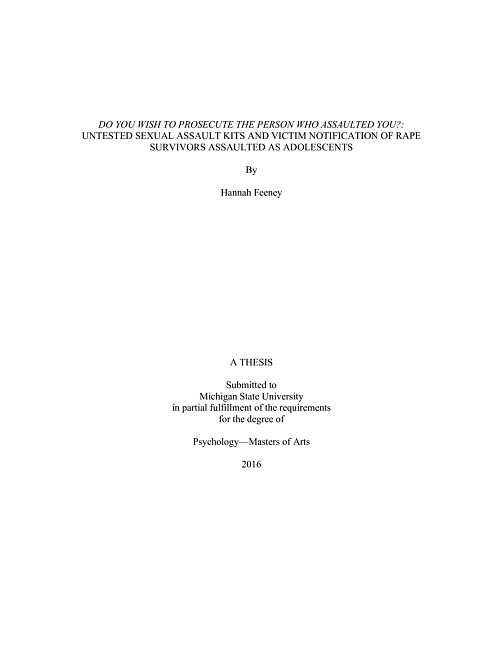 DO YOU WISH TO PROSECUTE THE PERSON WHO ASSAULTED YOU?: UNTESTED SEXUAL ASSAULT KITS AND VICTIM NOTIFICATION OF RAPE SURVIVORS ASSAULTED AS ADOLESCENTS

By

Hannah Feeney

A THESIS

Submitted to
Michigan State University
in partial fulfillment of the requirements
for the degree of

Psychology—Masters of Arts

2016